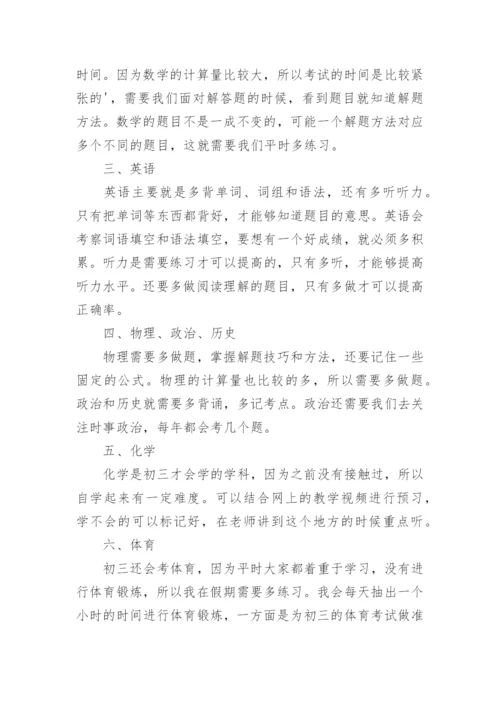 时间。因为数学的计算量比较大，所以考试的时间是比较紧张的'，需要我们面对解答题的时候，看到题目就知道解题方法。数学的题目不是一成不变的，可能一个解题方法对应多个不同的题目，这就需要我们平时多练习。

三、英语

英语主要就是多背单词、词组和语法，还有多听听力。只有把单词等东西都背好，才能够知道题目的意思。英语会考察词语填空和语法填空，要想有一个好成绩，就必须多积累。听力是需要练习才可以提高的，只有多听，才能够提高听力水平。还要多做阅读理解的题目，只有多做才可以提高正确率。

四、物理、政治、历史

物理需要多做题，掌握解题技巧和方法，还要记住一些固定的公式。物理的计算量也比较的多，所以需要多做题。政治和历史就需要多背诵，多记考点。政治还需要我们去关注时事政治，每年都会考几个题。

五、化学

化学是初三才会学的学科，因为之前没有接触过，所以自学起来有一定难度。可以结合网上的教学视频进行预习，学不会的可以标记好，在老师讲到这个地方的时候重点听。

六、体育

初三还会考体育，因为平时大家都着重于学习，没有进行体育锻炼，所以我在假期需要多练习。我会每天抽出一个小时的时间进行体育锻炼，一方面是为初三的体育考试做准